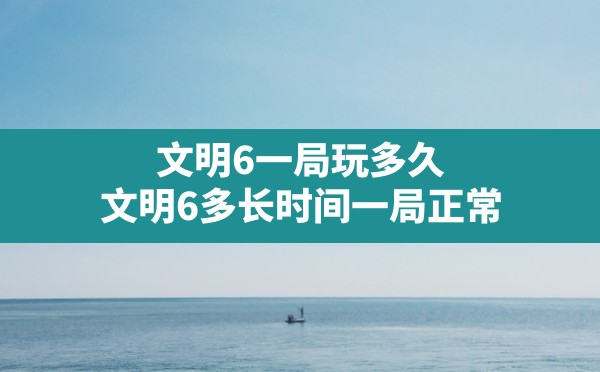 文明6一局玩多久
文明6多长时间一局正常